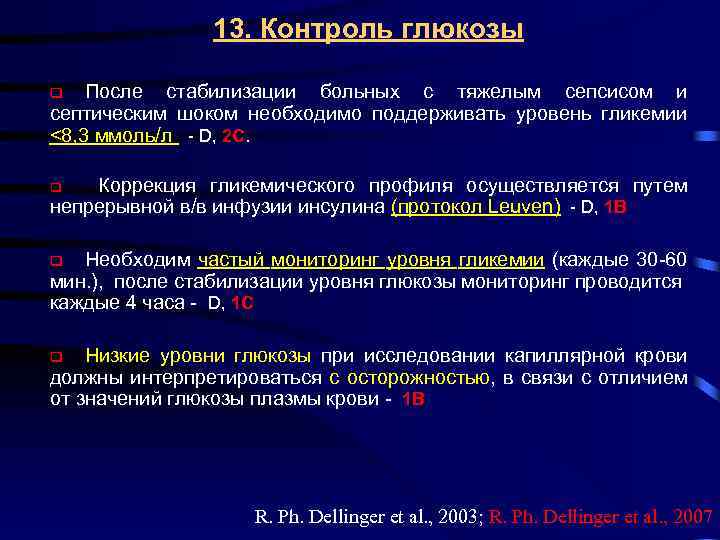 13. Контроль глюкозы

После стабилизации больных с тяжелым сепсисом и септическим шоком необходимо поддерживать уровень гликемии <8,3 ммоль/л - D, 2C.

Коррекция гликемического профиля осуществляется путем непрерывной в/в инфузии инсулина (протокол Leuven) - D, 1B

Необходим частый мониторинг уровня гликемии (каждые 30-60 мин.), после стабилизации уровня глюкозы мониторинг проводится каждые 4 часа - D, 1C

Низкие уровни глюкозы при исследовании капиллярной крови должны интерпретироваться с осторожностью, в связи с отличием от значений глюкозы плазмы крови - 1B

R. Ph. Dellinger et al., 2003; R. Ph. Dellinger et al., 2007